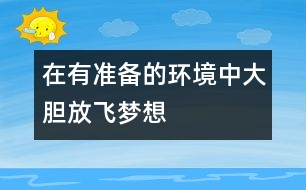 在有准备的环境中大胆放飞梦想